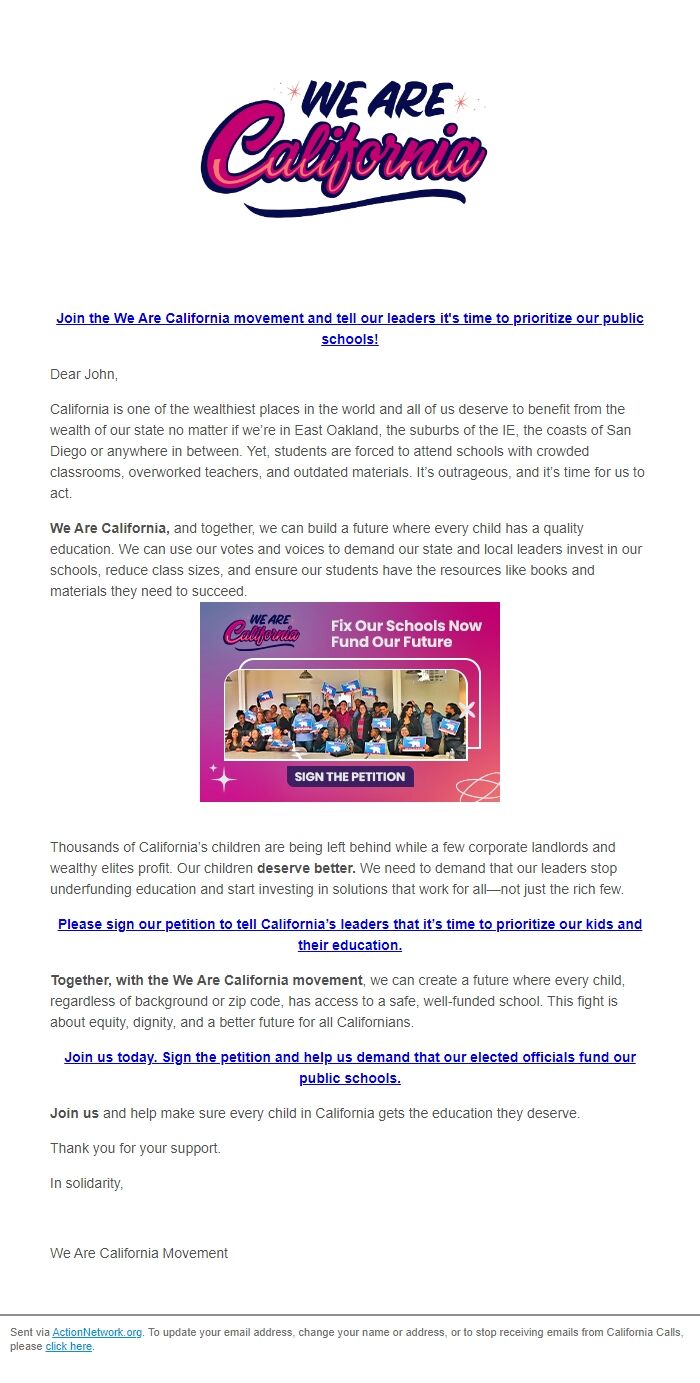 WE ARE
California

Join the We Are California movement and tell our leaders it's time to prioritize our public schools!

Dear John,

California is one of the wealthiest places in the world and all of us deserve to benefit from the wealth of our state no matter if we're in East Oakland, the suburbs of the IE, the coasts of San Diego or anywhere in between. Yet, students are forced to attend schools with crowded classrooms, overworked teachers, and outdated materials. It's outrageous, and it's time for us to act.

We Are California, and together, we can build a future where every child has a quality education. We can use our votes and voices to demand our state and local leaders invest in our schools, reduce class sizes, and ensure our students have the resources like books and materials they need to succeed.

WE ARE
California
Fix Our Schools Now
Fund Our Future
SIGN THE PETITION

Thousands of California's children are being left behind while a few corporate landlords and wealthy elites profit. Our children deserve better. We need to demand that our leaders stop underfunding education and start investing in solutions that work for all—not just the rich few.

Please sign our petition to tell California's leaders that it's time to prioritize our kids and their education.

Together, with the We Are California movement, we can create a future where every child, regardless of background or zip code, has access to a safe, well-funded school. This fight is about equity, dignity, and a better future for all Californians.

Join us today. Sign the petition and help us demand that our elected officials fund our public schools.

Join us and help make sure every child in California gets the education they deserve.

Thank you for your support.

In solidarity,

We Are California Movement

Sent via ActionNetwork.org. To update your email address, change your name or address, or to stop receiving emails from California Calls, please click here.